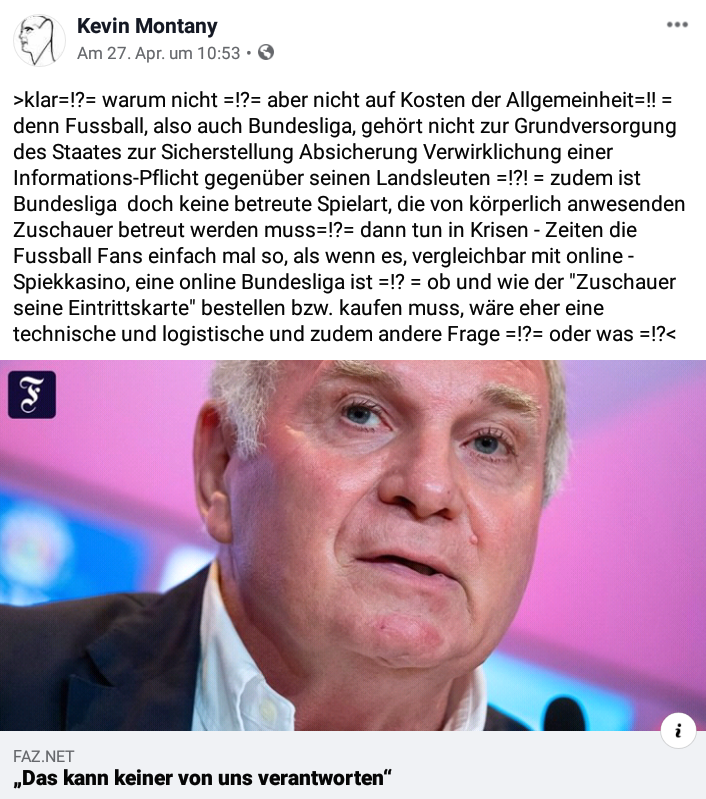 Kevin Montany
Am 27. Apr. um 10:53 •

>klar=!?= warum nicht =!?= aber nicht auf Kosten der Allgemeinheit=!! = denn Fussball, also auch Bundesliga, gehört nicht zur Grundversorgung des Staates zur Sicherstellung Absicherung Verwirklichung einer Informations-Pflicht gegenüber seinen Landsleuten =!?! = zudem ist Bundesliga doch keine betreute Spielart, die von körperlich anwesenden Zuschauer betreut werden muss=!?= dann tun in Krisen - Zeiten die Fussball Fans einfach mal so, als wenn es, vergleichbar mit online - Spiekkasino, eine online Bundesliga ist =!? = ob und wie der "Zuschauer seine Eintrittskarte" bestellen bzw. kaufen muss, wäre eher eine technische und logistische und zudem andere Frage =!?= oder was =!?<

F

i

FAZ.NET
„Das kann keiner von uns verantworten“